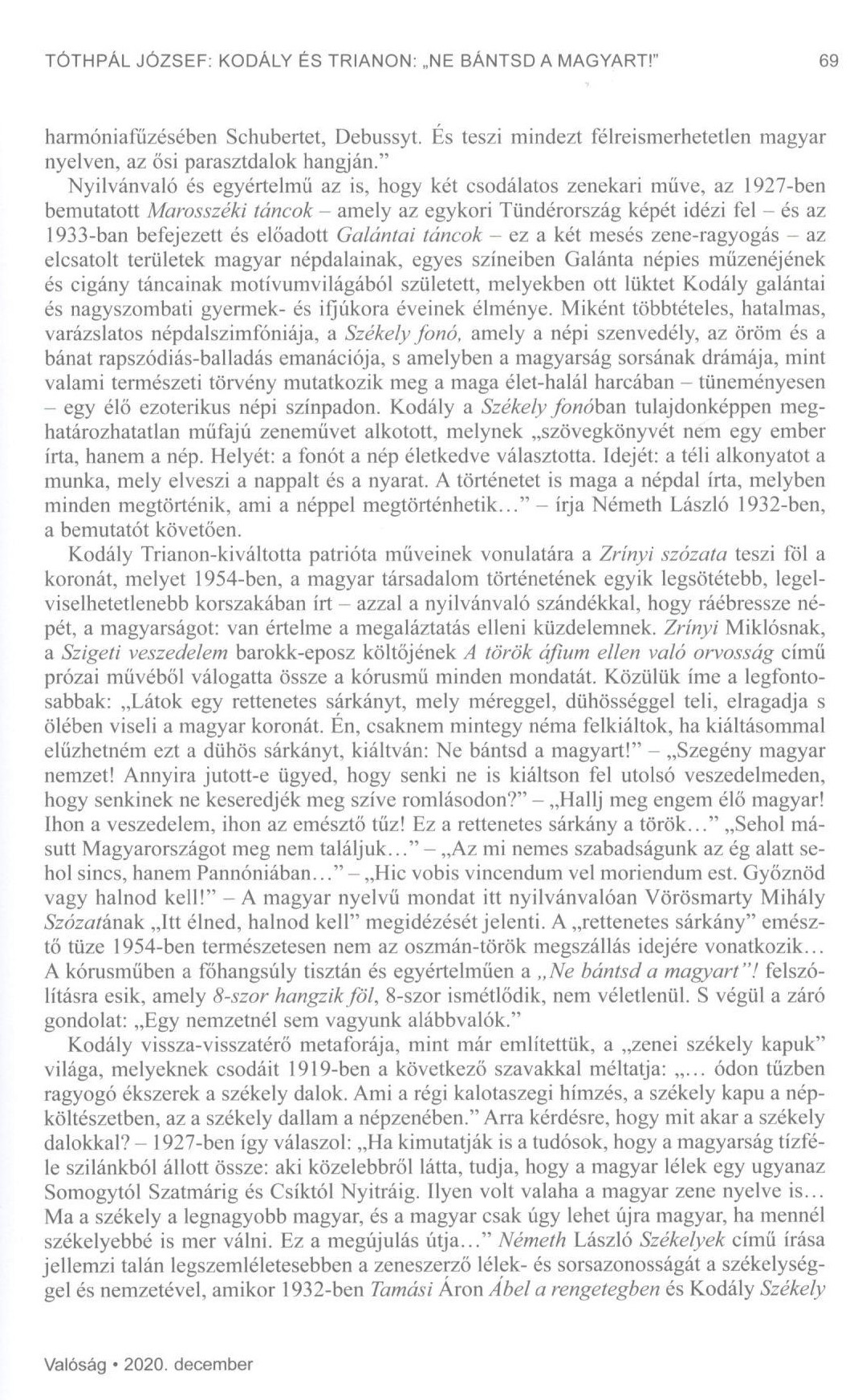 TÓTHPÁL JÓZSEF: KODÁLY ÉS TRIANON: „NE BÁNTSD A MAGYART!" 69

harmóniafűzésében Schubertet, Debussyt. És teszi mindezt félreismerhetetlen magyar nyelven, az ősi parasztdalok hangján."

Nyilvánvaló és egyértelmű az is, hogy két csodálatos zenekari műve, az 1927-ben bemutatott Marosszéki táncok – amely az egykori Tündérország képét idézi fel – és az 1933-ban befejezett és előadott Galántai táncok – ez a két mesés zene-ragyogás – az elcsatolt területek magyar népdalainak, egyes színeiben Galánta népies műzenéjének és cigány táncainak motívumvilágából született, melyekben ott lüktet Kodály galántai és nagyszombati gyermek- és ifjúkora éveinek élménye. Miként többtételes, hatalmas, varázslatos népdalszimfóniája, a Székely fonó, amely a népi szenvedély, az öröm és a bánat rapszódiás-balladás emanációja, s amelyben a magyarság sorsának drámája, mint valami természeti törvény mutatkozik meg a maga élet-halál harcában – tüneményesen – egy élő ezoterikus népi színpadon. Kodály a Székely fonóban tulajdonképpen meghatározhatatlan műfajú zeneművet alkotott, melynek „szövegkönyvét nem egy ember írta, hanem a nép. Helyét: a fonót a nép életkedve választotta. Idejét: a téli alkonyatot a munka, mely elveszi a nappalt és a nyarat. A történetet is maga a népdal írta, melyben minden megtörténik, ami a néppel megtörténhetik..." – írja Németh László 1932-ben, a bemutatót követően.

Kodály Trianon-kiváltotta patrióta műveinek vonulatára a Zrínyi szózata teszi föl a koronát, melyet 1954-ben, a magyar társadalom történetének egyik legsötétebb, legelviselhetetlenebb korszakában írt – azzal a nyilvánvaló szándékkal, hogy ráébressze népét, a magyarságot: van értelme a megaláztatás elleni küzdelemnek. Zrínyi Miklósnak, a Szigeti veszedelem barokk-eposz költőjének A török áfium ellen való orvosság című prózai művéből válogatta össze a kórusmű minden mondatát. Közülük íme a legfontosabbak: „Látok egy rettenetes sárkányt, mely méreggel, dühösséggel teli, elragadja s ölében viseli a magyar koronát. Én, csaknem mintegy néma felkiáltok, ha kiáltásommal elűzhetném ezt a dühös sárkányt, kiáltván: Ne bántsd a magyart!" – „Szegény magyar nemzet! Annyira jutott-e ügyed, hogy senki ne is kiáltson fel utolsó veszedelmeden, hogy senkinek ne keseredjék meg szíve romlásodon?" – „Hallj meg engem élő magyar! Ihon a veszedelem, ihon az emésztő tűz! Ez a rettenetes sárkány a török..." „Sehol másutt Magyarországot meg nem találjuk..." – „Az mi nemes szabadságunk az ég alatt sehol sincs, hanem Pannóniában..." – „Hic vobis vincendum vel moriendum est. Győznöd vagy halnod kell!" – A magyar nyelvű mondat itt nyilvánvalóan Vörösmarty Mihály Szózatának „Itt élned, halnod kell" megidézését jelenti. A „rettenetes sárkány" emésztő tüze 1954-ben természetesen nem az oszmán-török megszállás idejére vonatkozik... A kórusműben a főhangsúly tisztán és egyértelműen a „Ne bántsd a magyart"! felszólításra esik, amely 8-szor hangzik föl, 8-szor ismétlődik, nem véletlenül. S végül a záró gondolat: „Egy nemzetnél sem vagyunk alábbvalók."

Kodály vissza-visszatérő metaforája, mint már említettük, a „zenei székely kapuk" világa, melyeknek csodáit 1919-ben a következő szavakkal méltatja: „... ódon tűzben ragyogó ékszerek a székely dalok. Ami a régi kalotaszegi hímzés, a székely kapu a népköltészetben, az a székely dallam a népzenében." Arra kérdésre, hogy mit akar a székely dalokkal? – 1927-ben így válaszol: „Ha kimutatják is a tudósok, hogy a magyarság tízféle szilánkból állott össze: aki közelebbről látta, tudja, hogy a magyar lélek egy ugyanaz Somogytól Szatmárig és Csíktól Nyitráig. Ilyen volt valaha a magyar zene nyelve is... Ma a székely a legnagyobb magyar, és a magyar csak úgy lehet újra magyar, ha mennél székelyebbé is mer válni. Ez a megújulás útja..." Németh László Székelyek című írása jellemzi talán legszemléletesebben a zeneszerző lélek- és sorsazonosságát a székelységgel és nemzetével, amikor 1932-ben Tamási Áron Ábel a rengetegben és Kodály Székely

Valóság • 2020. december